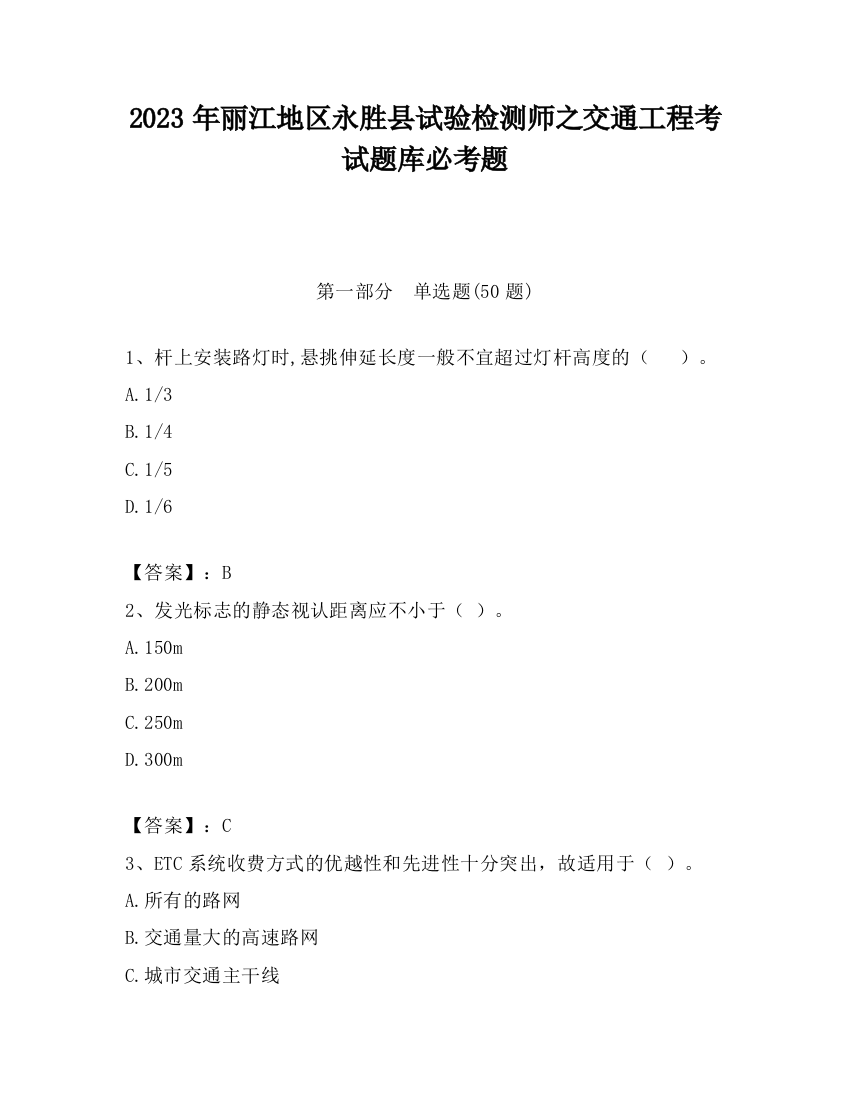 2023 年丽江地区永胜县试验检测师之交通工程考试题库必考题

第一部分　单选题(50 题)

1、杆上安装路灯时,悬挑伸延长度一般不宜超过灯杆高度的（　　）。

A. 1/3

B. 1/4

C. 1/5

D. 1/6

【答案】：B

2、发光标志的静态视认距离应不小于（ ）。

A. 150m

B. 200m

C. 250m

D. 300m

【答案】：C

3、ETC 系统收费方式的优越性和先进性十分突出，故适用于（ ）。

A. 所有的路网

B. 交通量大的高速路网

C. 城市交通主干线